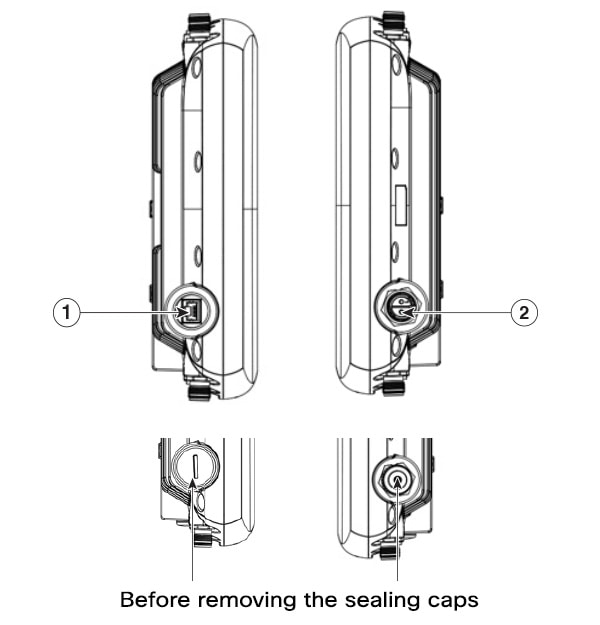 1

2

Before removing the sealing caps